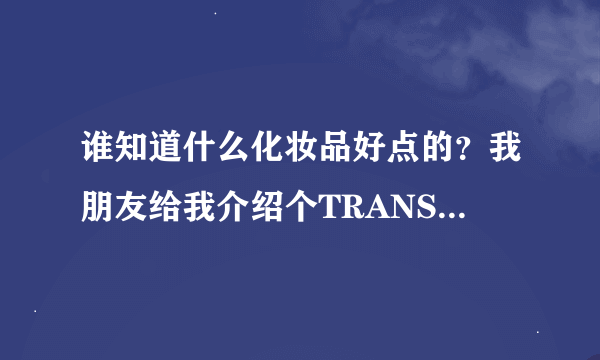 谁知道什么化妆品好点的？我朋友给我介绍个TRANS...